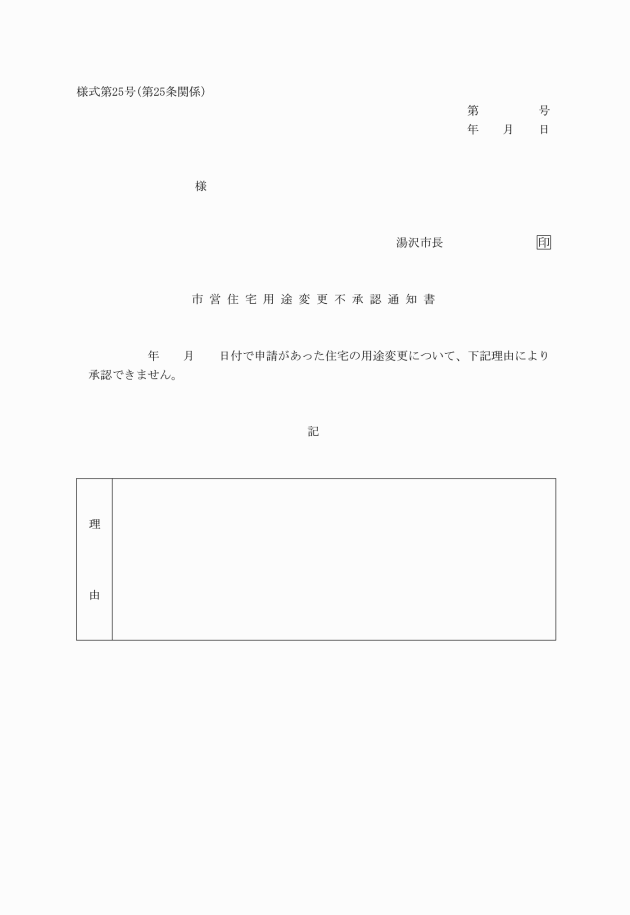 様式第25号(第25条関係)

第　　　号
年　月　日

様

湯沢市長　　　　　印

市営住宅用途変更不承認通知書

年　月　日付で申請があった住宅の用途変更について、下記理由により承認できません。

記

| 理由 | |
|---|---|